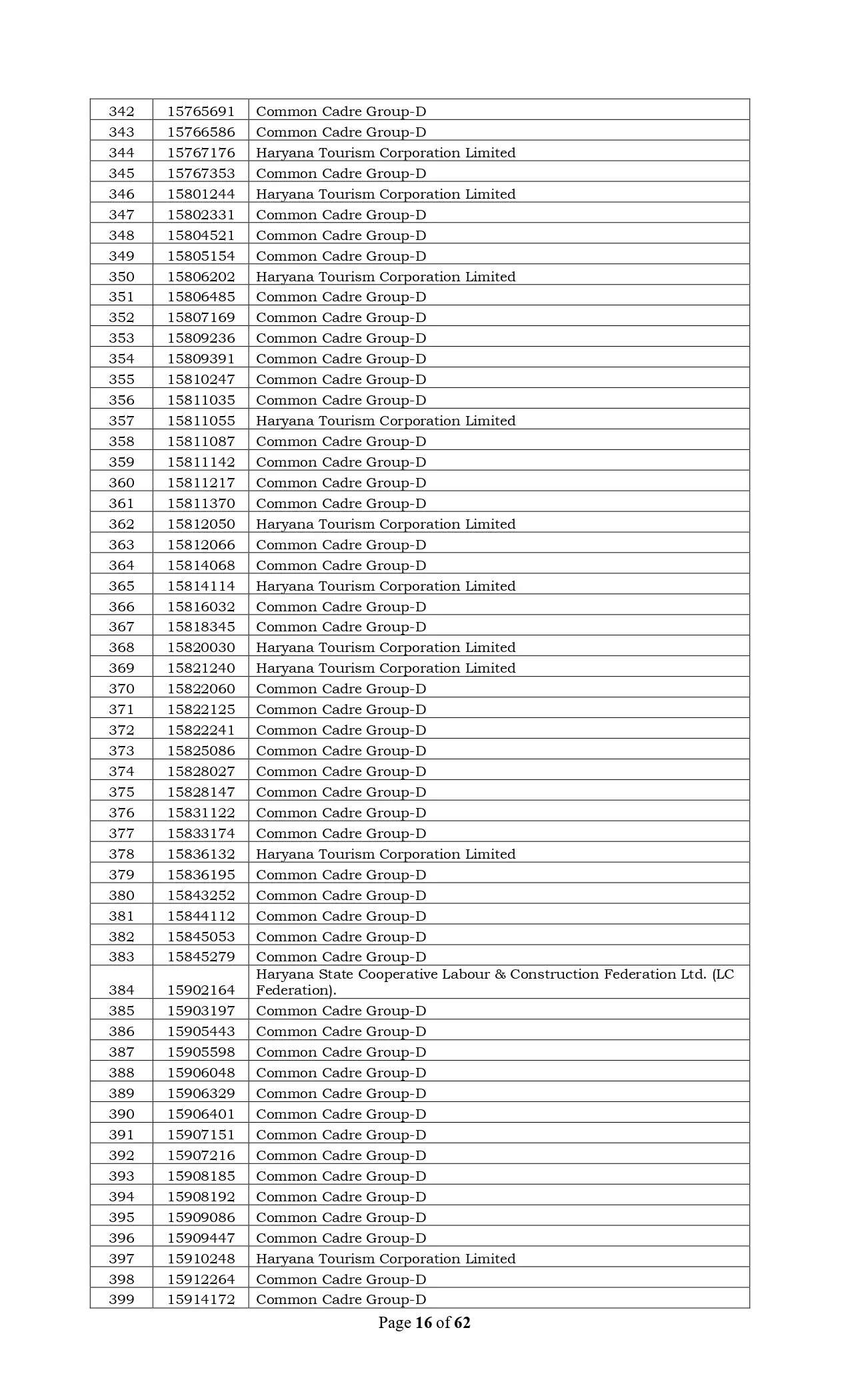 | 342 | 15765691 | Common Cadre Group-D |
|---|---|---|
| 343 | 15766586 | Common Cadre Group-D |
| 344 | 15767176 | Haryana Tourism Corporation Limited |
| 345 | 15767353 | Common Cadre Group-D |
| 346 | 15801244 | Haryana Tourism Corporation Limited |
| 347 | 15802331 | Common Cadre Group-D |
| 348 | 15804521 | Common Cadre Group-D |
| 349 | 15805154 | Common Cadre Group-D |
| 350 | 15806202 | Haryana Tourism Corporation Limited |
| 351 | 15806485 | Common Cadre Group-D |
| 352 | 15807169 | Common Cadre Group-D |
| 353 | 15809236 | Common Cadre Group-D |
| 354 | 15809391 | Common Cadre Group-D |
| 355 | 15810247 | Common Cadre Group-D |
| 356 | 15811035 | Common Cadre Group-D |
| 357 | 15811055 | Haryana Tourism Corporation Limited |
| 358 | 15811087 | Common Cadre Group-D |
| 359 | 15811142 | Common Cadre Group-D |
| 360 | 15811217 | Common Cadre Group-D |
| 361 | 15811370 | Common Cadre Group-D |
| 362 | 15812050 | Haryana Tourism Corporation Limited |
| 363 | 15812066 | Common Cadre Group-D |
| 364 | 15814068 | Common Cadre Group-D |
| 365 | 15814114 | Haryana Tourism Corporation Limited |
| 366 | 15816032 | Common Cadre Group-D |
| 367 | 15818345 | Common Cadre Group-D |
| 368 | 15820030 | Haryana Tourism Corporation Limited |
| 369 | 15821240 | Haryana Tourism Corporation Limited |
| 370 | 15822060 | Common Cadre Group-D |
| 371 | 15822125 | Common Cadre Group-D |
| 372 | 15822241 | Common Cadre Group-D |
| 373 | 15825086 | Common Cadre Group-D |
| 374 | 15828027 | Common Cadre Group-D |
| 375 | 15828147 | Common Cadre Group-D |
| 376 | 15831122 | Common Cadre Group-D |
| 377 | 15833174 | Common Cadre Group-D |
| 378 | 15836132 | Haryana Tourism Corporation Limited |
| 379 | 15836195 | Common Cadre Group-D |
| 380 | 15843252 | Common Cadre Group-D |
| 381 | 15844112 | Common Cadre Group-D |
| 382 | 15845053 | Common Cadre Group-D |
| 383 | 15845279 | Common Cadre Group-D |
| 384 | 15902164 | Haryana State Cooperative Labour & Construction Federation Ltd. (LC Federation). |
| 385 | 15903197 | Common Cadre Group-D |
| 386 | 15905443 | Common Cadre Group-D |
| 387 | 15905598 | Common Cadre Group-D |
| 388 | 15906048 | Common Cadre Group-D |
| 389 | 15906329 | Common Cadre Group-D |
| 390 | 15906401 | Common Cadre Group-D |
| 391 | 15907151 | Common Cadre Group-D |
| 392 | 15907216 | Common Cadre Group-D |
| 393 | 15908185 | Common Cadre Group-D |
| 394 | 15908192 | Common Cadre Group-D |
| 395 | 15909086 | Common Cadre Group-D |
| 396 | 15909447 | Common Cadre Group-D |
| 397 | 15910248 | Haryana Tourism Corporation Limited |
| 398 | 15912264 | Common Cadre Group-D |
| 399 | 15914172 | Common Cadre Group-D |

Page 16 of 62